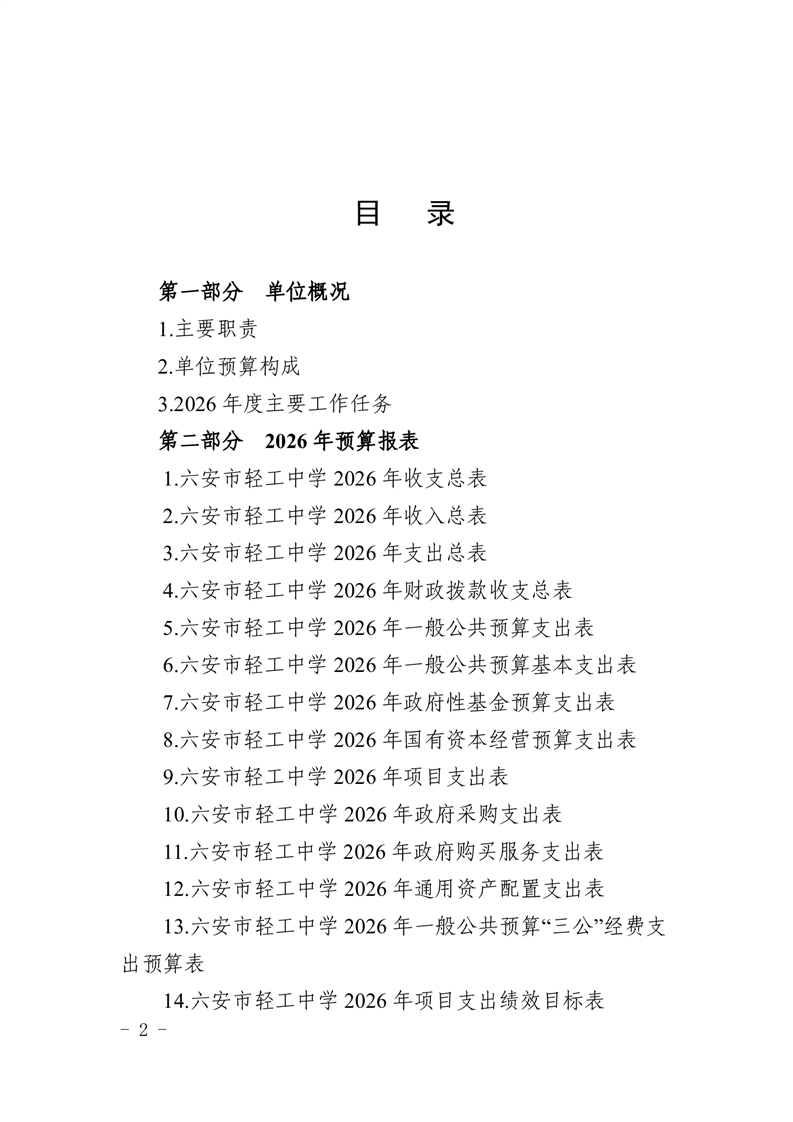 目　录

第一部分　单位概况

1.主要职责

2.单位预算构成

3.2026 年度主要工作任务

第二部分　2026 年预算报表

1.六安市轻工中学 2026 年收支总表

2.六安市轻工中学 2026 年收入总表

3.六安市轻工中学 2026 年支出总表

4.六安市轻工中学 2026 年财政拨款收支总表

5.六安市轻工中学 2026 年一般公共预算支出表

6.六安市轻工中学 2026 年一般公共预算基本支出表

7.六安市轻工中学 2026 年政府性基金预算支出表

8.六安市轻工中学 2026 年国有资本经营预算支出表

9.六安市轻工中学 2026 年项目支出表

10.六安市轻工中学 2026 年政府采购支出表

11.六安市轻工中学 2026 年政府购买服务支出表

12.六安市轻工中学 2026 年通用资产配置支出表

13.六安市轻工中学 2026 年一般公共预算“三公”经费支出预算表

14.六安市轻工中学 2026 年项目支出绩效目标表

- 2 -